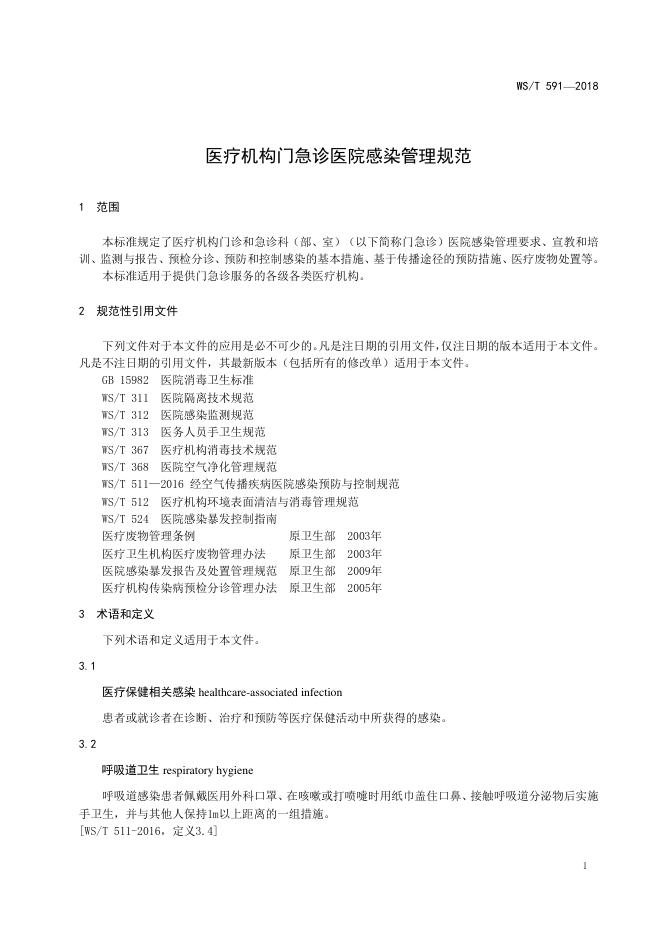 WS/T 591—2018

医疗机构门急诊医院感染管理规范

1 范围

本标准规定了医疗机构门诊和急诊科（部、室）（以下简称门急诊）医院感染管理要求、宣教和培训、监测与报告、预检分诊、预防和控制感染的基本措施、基于传播途径的预防措施、医疗废物处置等。
本标准适用于提供门急诊服务的各级各类医疗机构。

2 规范性引用文件

下列文件对于本文件的应用是必不可少的。凡是注日期的引用文件，仅注日期的版本适用于本文件。凡是不注日期的引用文件，其最新版本（包括所有的修改单）适用于本文件。
GB 15982 医院消毒卫生标准
WS/T 311 医院隔离技术规范
WS/T 312 医院感染监测规范
WS/T 313 医务人员手卫生规范
WS/T 367 医疗机构消毒技术规范
WS/T 368 医院空气净化管理规范
WS/T 511—2016 经空气传播疾病医院感染预防与控制规范
WS/T 512 医疗机构环境表面清洁与消毒管理规范
WS/T 524 医院感染暴发控制指南
医疗废物管理条例 原卫生部 2003年
医疗卫生机构医疗废物管理办法 原卫生部 2003年
医院感染暴发报告及处置管理规范 原卫生部 2009年
医疗机构传染病预检分诊管理办法 原卫生部 2005年

3 术语和定义

下列术语和定义适用于本文件。

3.1

医疗保健相关感染 healthcare-associated infection

患者或就诊者在诊断、治疗和预防等医疗保健活动中所获得的感染。

3.2

呼吸道卫生 respiratory hygiene

呼吸道感染患者佩戴医用外科口罩、在咳嗽或打喷嚏时用纸巾盖住口鼻、接触呼吸道分泌物后实施手卫生，并与其他人保持1m以上距离的一组措施。
[WS/T 511-2016，定义3.4]

1